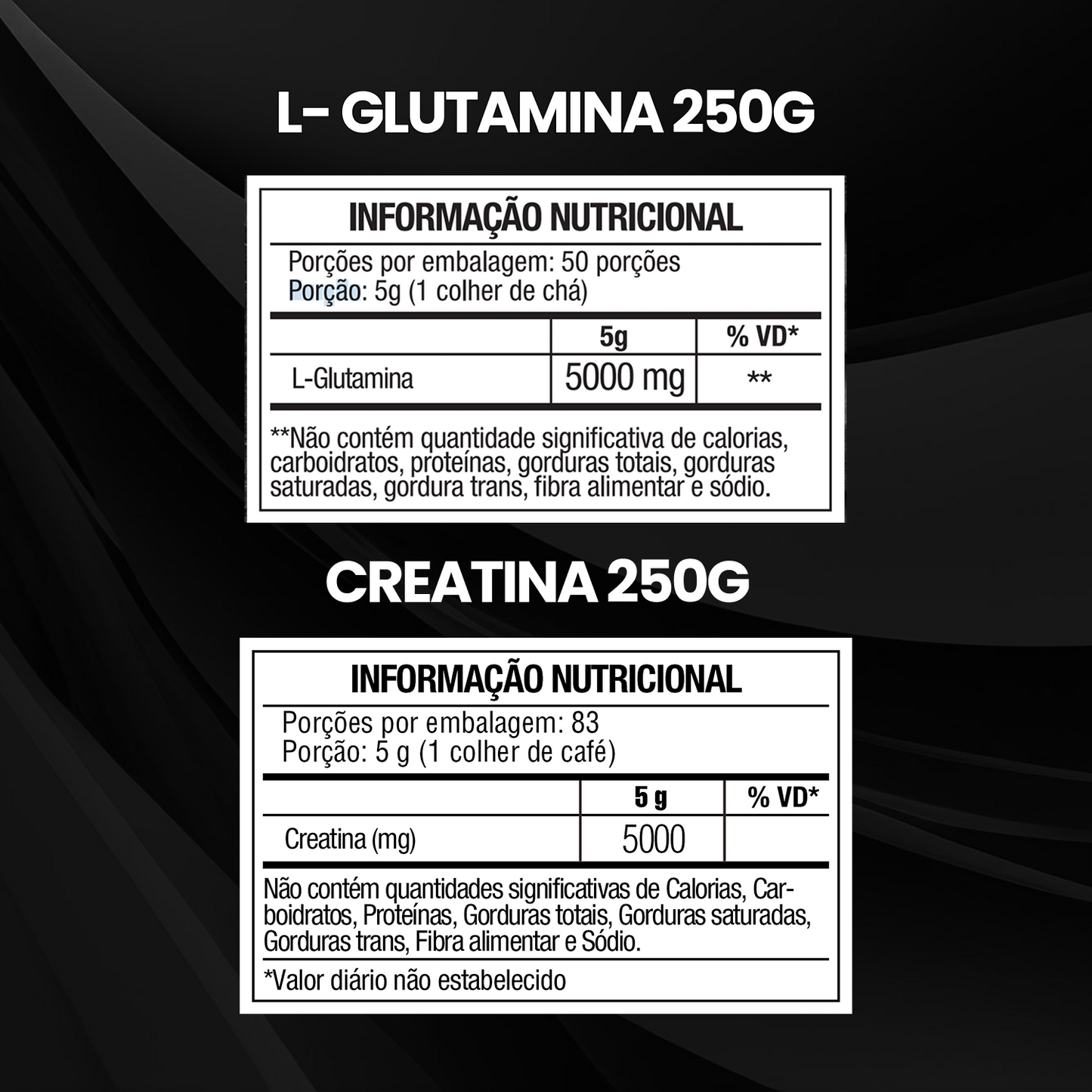 L- GLUTAMINA 250G

INFORMAÇÃO NUTRICIONAL

Porções por embalagem: 50 porções
Porção: 5g (1 colher de chá)

| | 5g | % VD* |
|---|---|---|
| L-Glutamina | 5000 mg | ** |

**Não contém quantidade significativa de calorias, carboidratos, proteínas, gorduras totais, gorduras saturadas, gordura trans, fibra alimentar e sódio.

CREATINA 250G

INFORMAÇÃO NUTRICIONAL

Porções por embalagem: 83
Porção: 5 g (1 colher de café)

| | 5 g | % VD* |
|---|---|---|
| Creatina (mg) | 5000 | |

Não contém quantidades significativas de Calorias, Carboidratos, Proteínas, Gorduras totais, Gorduras saturadas, Gorduras trans, Fibra alimentar e Sódio.

*Valor diário não estabelecido